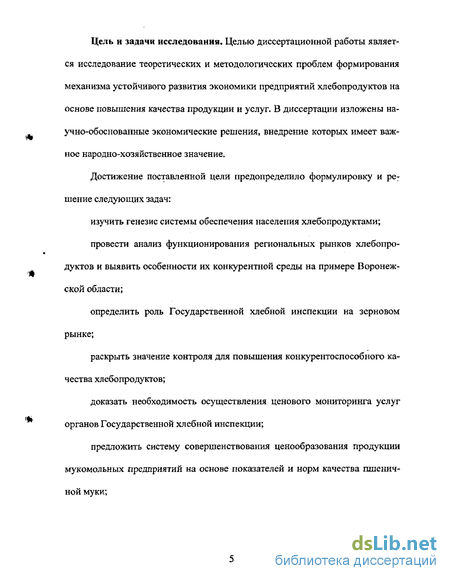 **Цель и задачи исследования.** Целью диссертационной работы является исследование теоретических и методологических проблем формирования механизма устойчивого развития экономики предприятий хлебопродуктов на основе повышения качества продукции и услуг. В диссертации изложены научно-обоснованные экономические решения, внедрение которых имеет важное народно-хозяйственное значение.

Достижение поставленной цели предопределило формулировку и решение следующих задач:

изучить генезис системы обеспечения населения хлебопродуктами;

провести анализ функционирования региональных рынков хлебопродуктов и выявить особенности их конкурентной среды на примере Воронежской области;

определить роль Государственной хлебной инспекции на зерновом рынке;

раскрыть значение контроля для повышения конкурентоспособного качества хлебопродуктов;

доказать необходимость осуществления ценового мониторинга услуг органов Государственной хлебной инспекции;

предложить систему совершенствования ценообразования продукции мукомольных предприятий на основе показателей и норм качества пшеничной муки;

5

dsLib.net
библиотека диссертаций